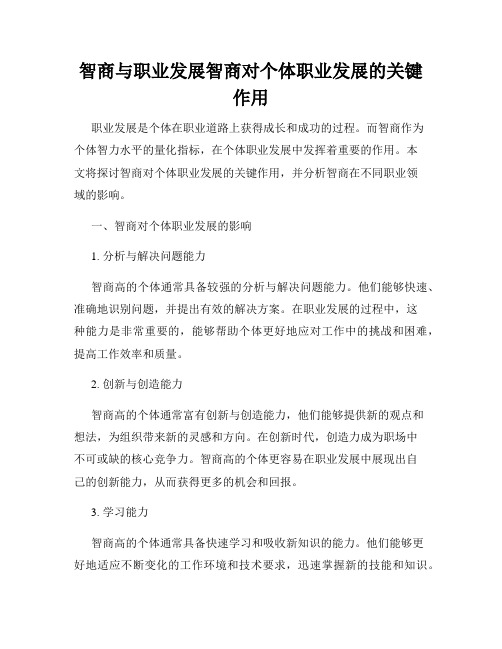 智商与职业发展智商对个体职业发展的关键作用

职业发展是个体在职业道路上获得成长和成功的过程。而智商作为个体智力水平的量化指标，在个体职业发展中发挥着重要的作用。本文将探讨智商对个体职业发展的关键作用，并分析智商在不同职业领域的影响。

一、智商对个体职业发展的影响

1. 分析与解决问题能力

智商高的个体通常具备较强的分析与解决问题能力。他们能够快速、准确地识别问题，并提出有效的解决方案。在职业发展的过程中，这种能力是非常重要的，能够帮助个体更好地应对工作中的挑战和困难，提高工作效率和质量。

2. 创新与创造能力

智商高的个体通常富有创新与创造能力，他们能够提供新的观点和想法，为组织带来新的灵感和方向。在创新时代，创造力成为职场中不可或缺的核心竞争力。智商高的个体更容易在职业发展中展现出自己的创新能力，从而获得更多的机会和回报。

3. 学习能力

智商高的个体通常具备快速学习和吸收新知识的能力。他们能够更好地适应不断变化的工作环境和技术要求，迅速掌握新的技能和知识。